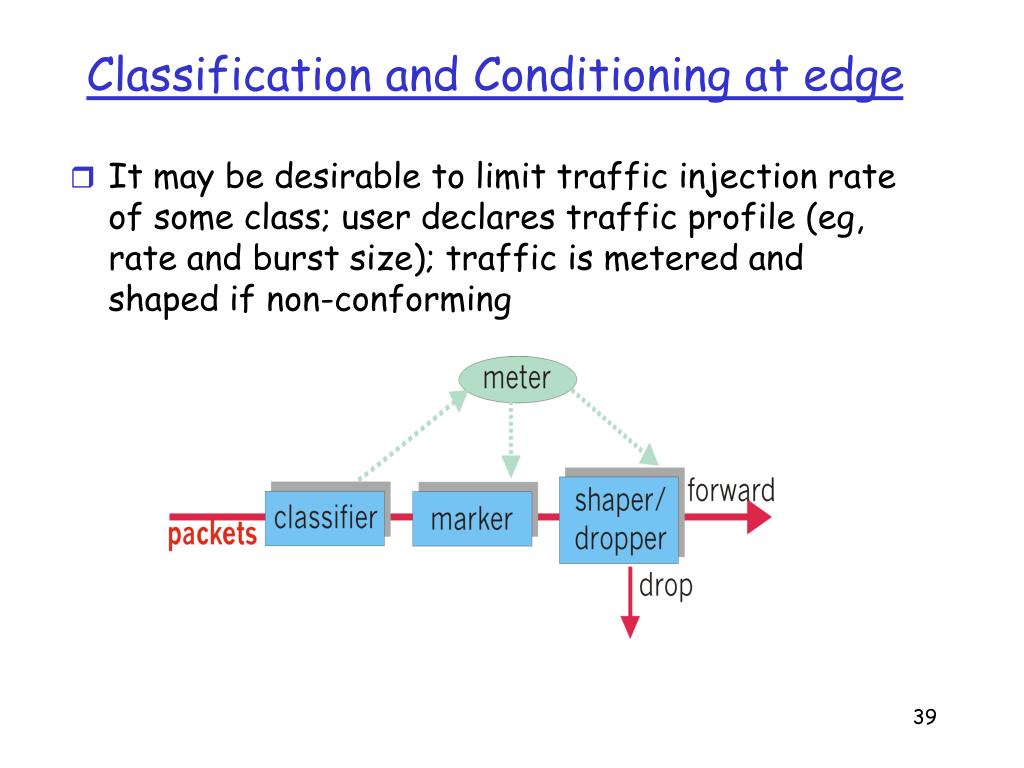 Classification and Conditioning at edge

It may be desirable to limit traffic injection rate of some class; user declares traffic profile (eg, rate and burst size); traffic is metered and shaped if non-conforming

meter

packets

classifier

marker

shaper/ dropper

forward

drop

39